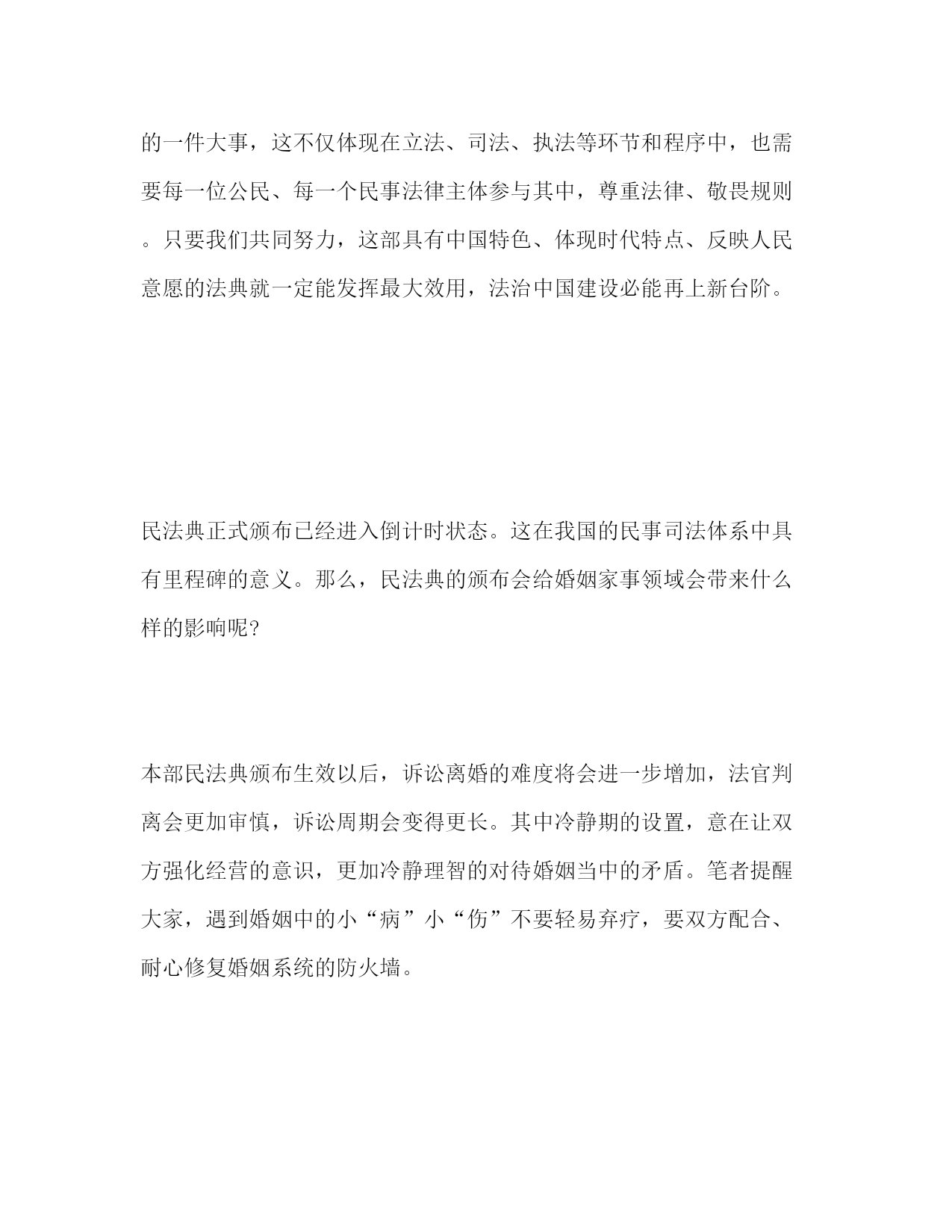 的一件大事，这不仅体现在立法、司法、执法等环节和程序中，也需要每一位公民、每一个民事法律主体参与其中，尊重法律、敬畏规则。只要我们共同努力，这部具有中国特色、体现时代特点、反映人民意愿的法典就一定能发挥最大效用，法治中国建设必能再上新台阶。

民法典正式颁布已经进入倒计时状态。这在我国的民事司法体系中具有里程碑的意义。那么，民法典的颁布会给婚姻家事领域会带来什么样的影响呢?

本部民法典颁布生效以后，诉讼离婚的难度将会进一步增加，法官判离会更加审慎，诉讼周期会变得更长。其中冷静期的设置，意在让双方强化经营的意识，更加冷静理智的对待婚姻当中的矛盾。笔者提醒大家，遇到婚姻中的小“病”小“伤”不要轻易弃疗，要双方配合、耐心修复婚姻系统的防火墙。